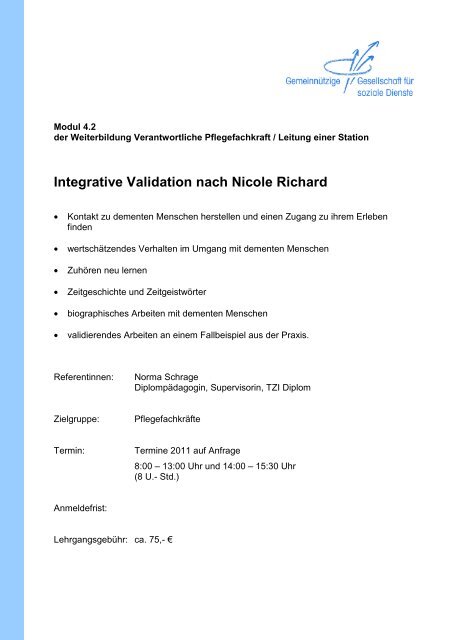 Gemeinnützige Gesellschaft für soziale Dienste

Modul 4.2
der Weiterbildung Verantwortliche Pflegefachkraft / Leitung einer Station

Integrative Validation nach Nicole Richard

• Kontakt zu dementen Menschen herstellen und einen Zugang zu ihrem Erleben finden

• wertschätzendes Verhalten im Umgang mit dementen Menschen

• Zuhören neu lernen

• Zeitgeschichte und Zeitgeistwörter

• biographisches Arbeiten mit dementen Menschen

• validierendes Arbeiten an einem Fallbeispiel aus der Praxis.

Referentinnen: Norma Schrage
Diplompädagogin, Supervisorin, TZI Diplom

Zielgruppe: Pflegefachkräfte

Termin: Termine 2011 auf Anfrage
8:00 – 13:00 Uhr und 14:00 – 15:30 Uhr
(8 U.- Std.)

Anmeldefrist:

Lehrgangsgebühr: ca. 75,- €